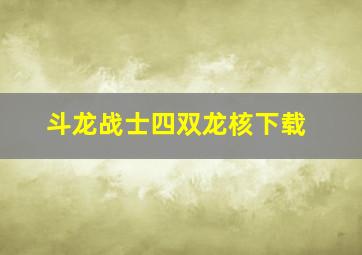 斗龙战士四双龙核下载